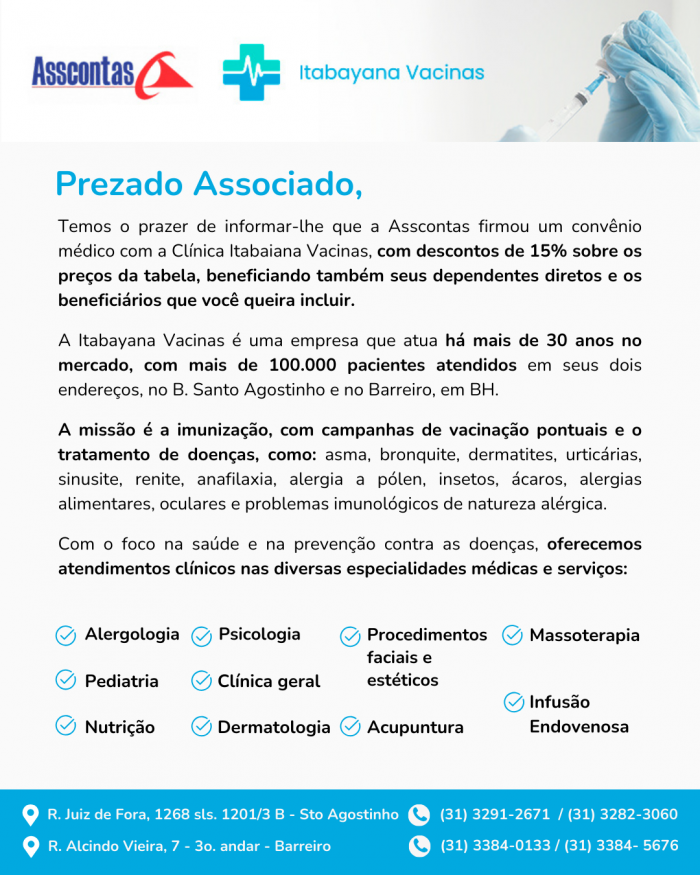 Asscontas

Itabayana Vacinas

Prezado Associado,

Temos o prazer de informar-lhe que a Asscontas firmou um convênio médico com a Clínica Itabaiana Vacinas, com descontos de 15% sobre os preços da tabela, beneficiando também seus dependentes diretos e os beneficiários que você queira incluir.

A Itabayana Vacinas é uma empresa que atua há mais de 30 anos no mercado, com mais de 100.000 pacientes atendidos em seus dois endereços, no B. Santo Agostinho e no Barreiro, em BH.

A missão é a imunização, com campanhas de vacinação pontuais e o tratamento de doenças, como: asma, bronquite, dermatites, urticárias, sinusite, renite, anafilaxia, alergia a pólen, insetos, ácaros, alergias alimentares, oculares e problemas imunológicos de natureza alérgica.

Com o foco na saúde e na prevenção contra as doenças, oferecemos atendimentos clínicos nas diversas especialidades médicas e serviços:

Alergologia
Pediatria
Nutrição

Psicologia
Clínica geral
Dermatologia

Procedimentos faciais e estéticos
Acupuntura

Massoterapia
Infusão Endovenosa

R. Juiz de Fora, 1268 sls. 1201/3 B - Sto Agostinho
R. Alcindo Vieira, 7 - 3o. andar - Barreiro

(31) 3291-2671 / (31) 3282-3060
(31) 3384-0133 / (31) 3384- 5676